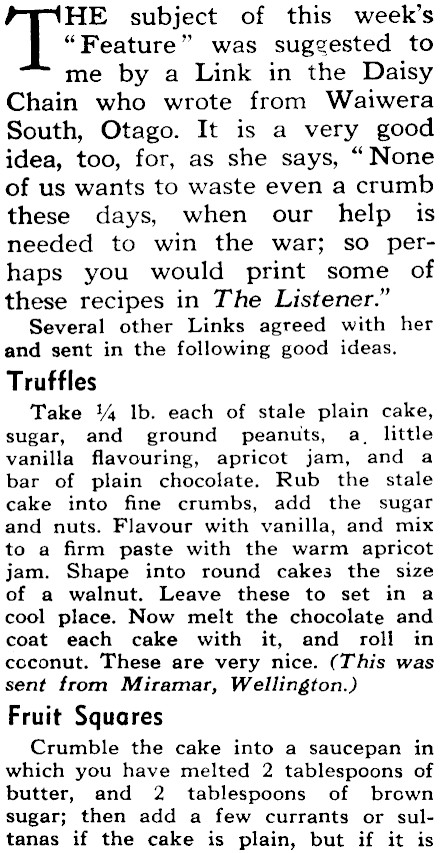 THE subject of this week's "Feature" was suggested to me by a Link in the Daisy Chain who wrote from Waiwera South, Otago. It is a very good idea, too, for, as she says, "None of us wants to waste even a crumb these days, when our help is needed to win the war; so perhaps you would print some of these recipes in The Listener."

Several other Links agreed with her and sent in the following good ideas.

Truffles

Take ¼ lb. each of stale plain cake, sugar, and ground peanuts, a little vanilla flavouring, apricot jam, and a bar of plain chocolate. Rub the stale cake into fine crumbs, add the sugar and nuts. Flavour with vanilla, and mix to a firm paste with the warm apricot jam. Shape into round cakes the size of a walnut. Leave these to set in a cool place. Now melt the chocolate and coat each cake with it, and roll in coconut. These are very nice. (This was sent from Miramar, Wellington.)

Fruit Squares

Crumble the cake into a saucepan in which you have melted 2 tablespoons of butter, and 2 tablespoons of brown sugar; then add a few currants or sultanas if the cake is plain, but if it is